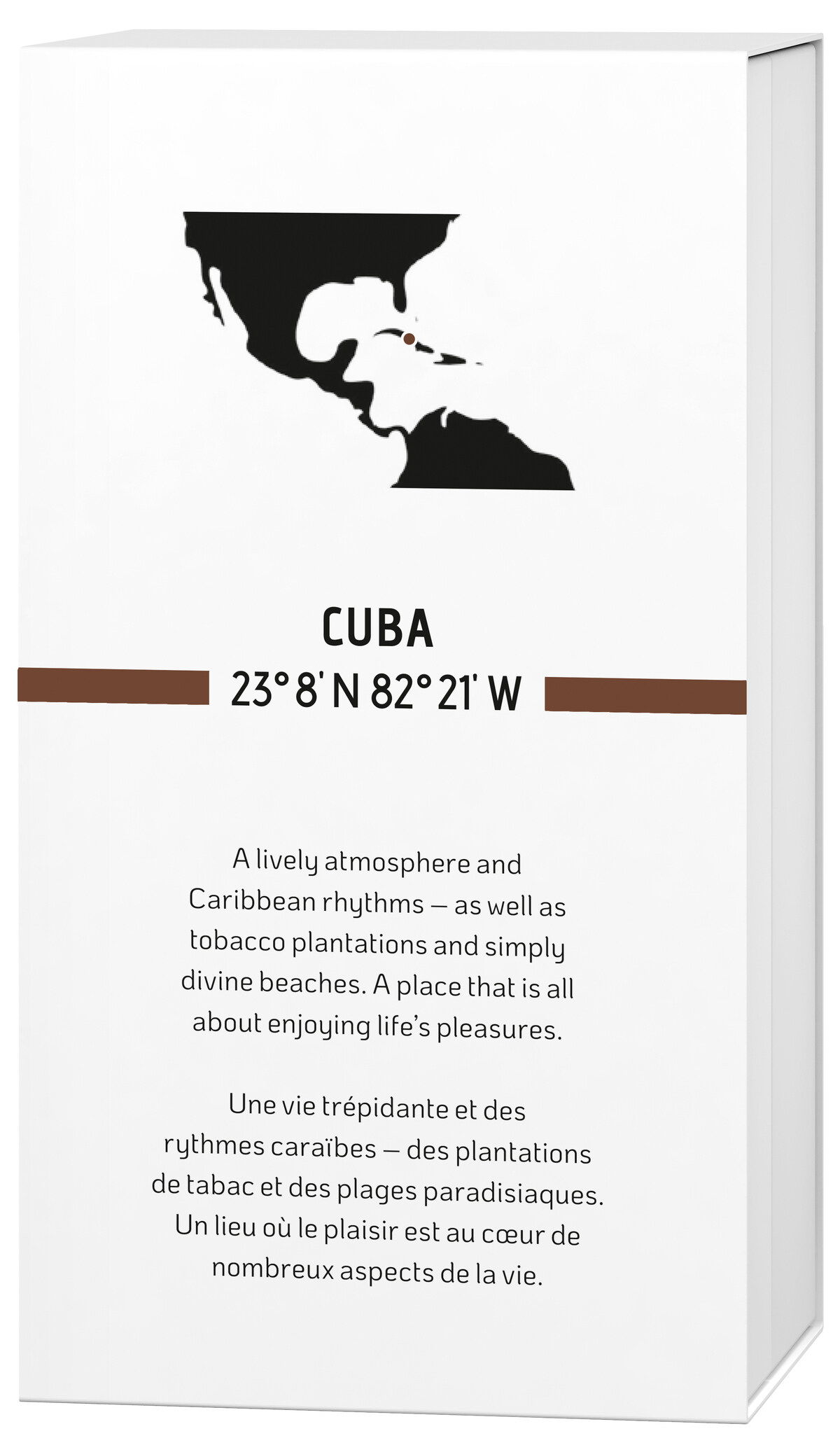 CUBA

23° 8' N 82° 21' W

A lively atmosphere and Caribbean rhythms – as well as tobacco plantations and simply divine beaches. A place that is all about enjoying life's pleasures.

Une vie trépidante et des rythmes caraïbes – des plantations de tabac et des plages paradisiaques. Un lieu où le plaisir est au cœur de nombreux aspects de la vie.